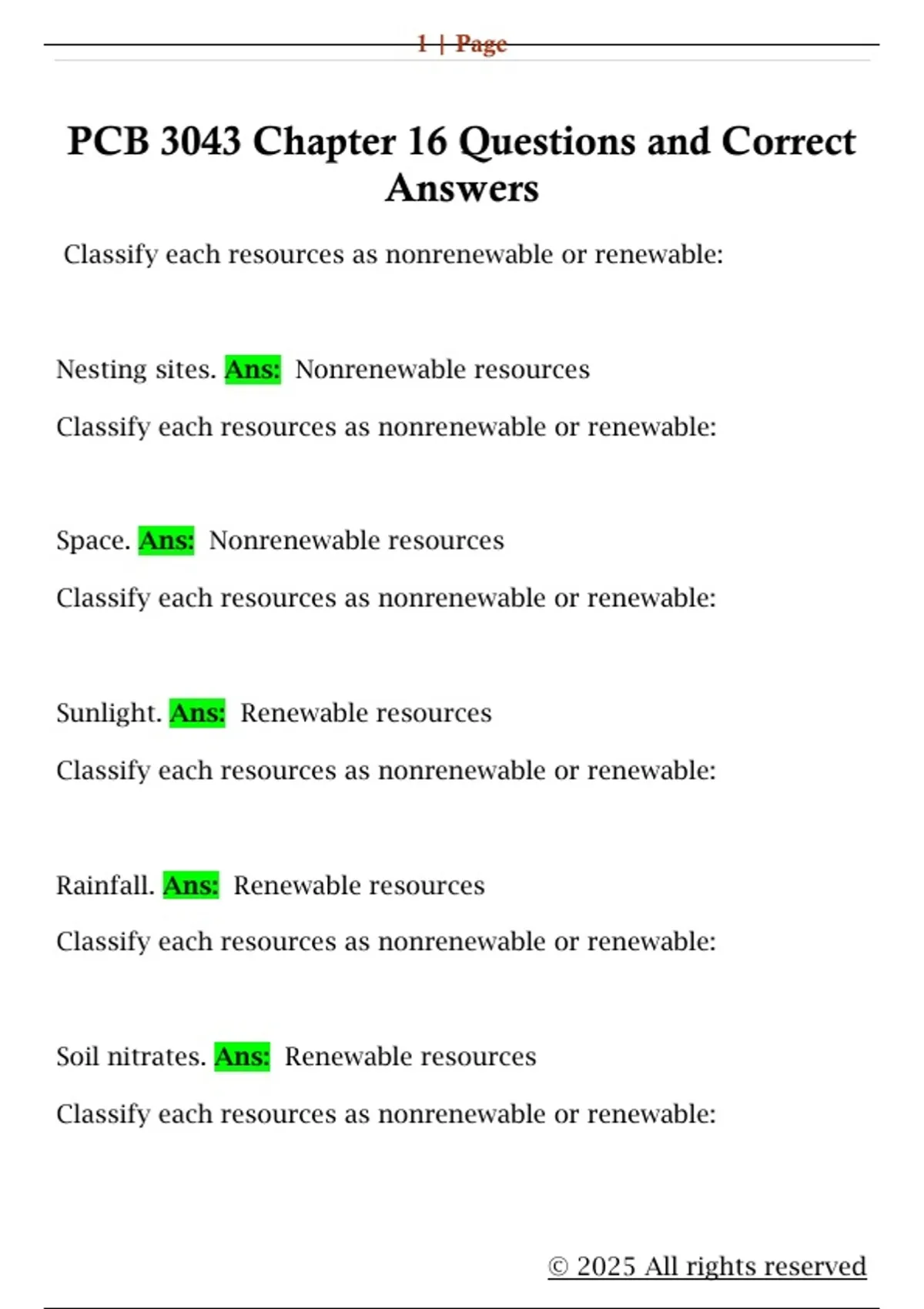 1 | Page

PCB 3043 Chapter 16 Questions and Correct Answers

Classify each resources as nonrenewable or renewable:

Nesting sites. Ans: Nonrenewable resources

Classify each resources as nonrenewable or renewable:

Space. Ans: Nonrenewable resources

Classify each resources as nonrenewable or renewable:

Sunlight. Ans: Renewable resources

Classify each resources as nonrenewable or renewable:

Rainfall. Ans: Renewable resources

Classify each resources as nonrenewable or renewable:

Soil nitrates. Ans: Renewable resources

Classify each resources as nonrenewable or renewable:

© 2025 All rights reserved